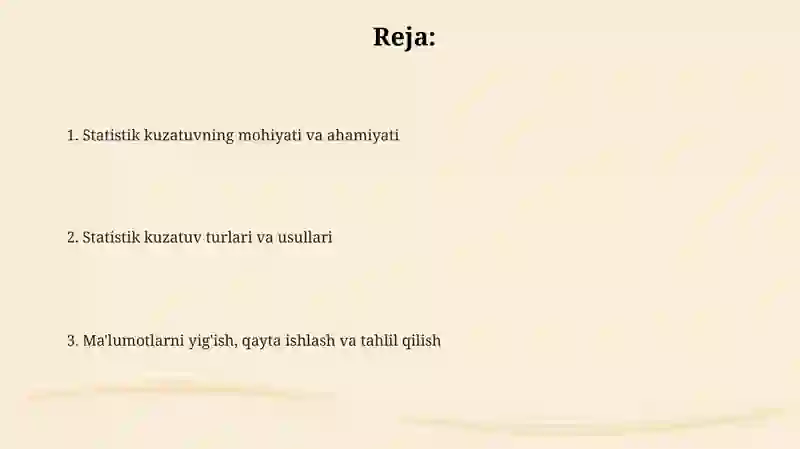 Reja:

1. Statistik kuzatuvning mohiyati va ahamiyati

2. Statistik kuzatuv turlari va usullari

3. Ma'lumotlarni yig'ish, qayta ishlash va tahlil qilish